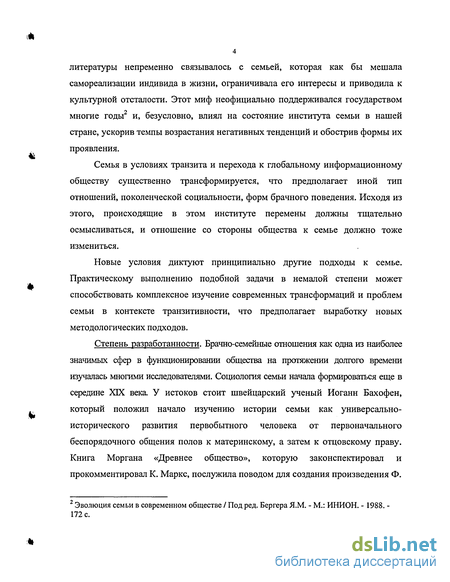 4

литературы непременно связывалось с семьей, которая как бы мешала самореализации индивида в жизни, ограничивала его интересы и приводила к культурной отсталости. Этот миф неофициально поддерживался государством многие годы$^2$ и, безусловно, влиял на состояние института семьи в нашей стране, ускорив темпы возрастания негативных тенденций и обострив формы их проявления.

Семья в условиях транзита и перехода к глобальному информационному обществу существенно трансформируется, что предполагает иной тип отношений, поколенческой социальности, форм брачного поведения. Исходя из этого, происходящие в этом институте перемены должны тщательно осмысливаться, и отношение со стороны общества к семье должно тоже измениться.

Новые условия диктуют принципиально другие подходы к семье. Практическому выполнению подобной задачи в немалой степени может способствовать комплексное изучение современных трансформаций и проблем семьи в контексте транзитивности, что предполагает выработку новых методологических подходов.

Степень разработанности. Брачно-семейные отношения как одна из наиболее значимых сфер в функционировании общества на протяжении долгого времени изучалась многими исследователями. Социология семьи начала формироваться еще в середине XIX века. У истоков стоит швейцарский ученый Иоганн Бахофен, который положил начало изучению истории семьи как универсально-исторического развития первобытного человека от первоначального беспорядочного общения полов к материнскому, а затем к отцовскому праву. Книга Моргана «Древнее общество», которую законспектировал и прокомментировал К. Маркс, послужила поводом для создания произведения Ф.

$^2$ Эволюция семьи в современном обществе / Под ред. Бергера Я.М. - М.: ИНИОН. - 1988. - 172 с.

dsLib.net
библиотека диссертаций